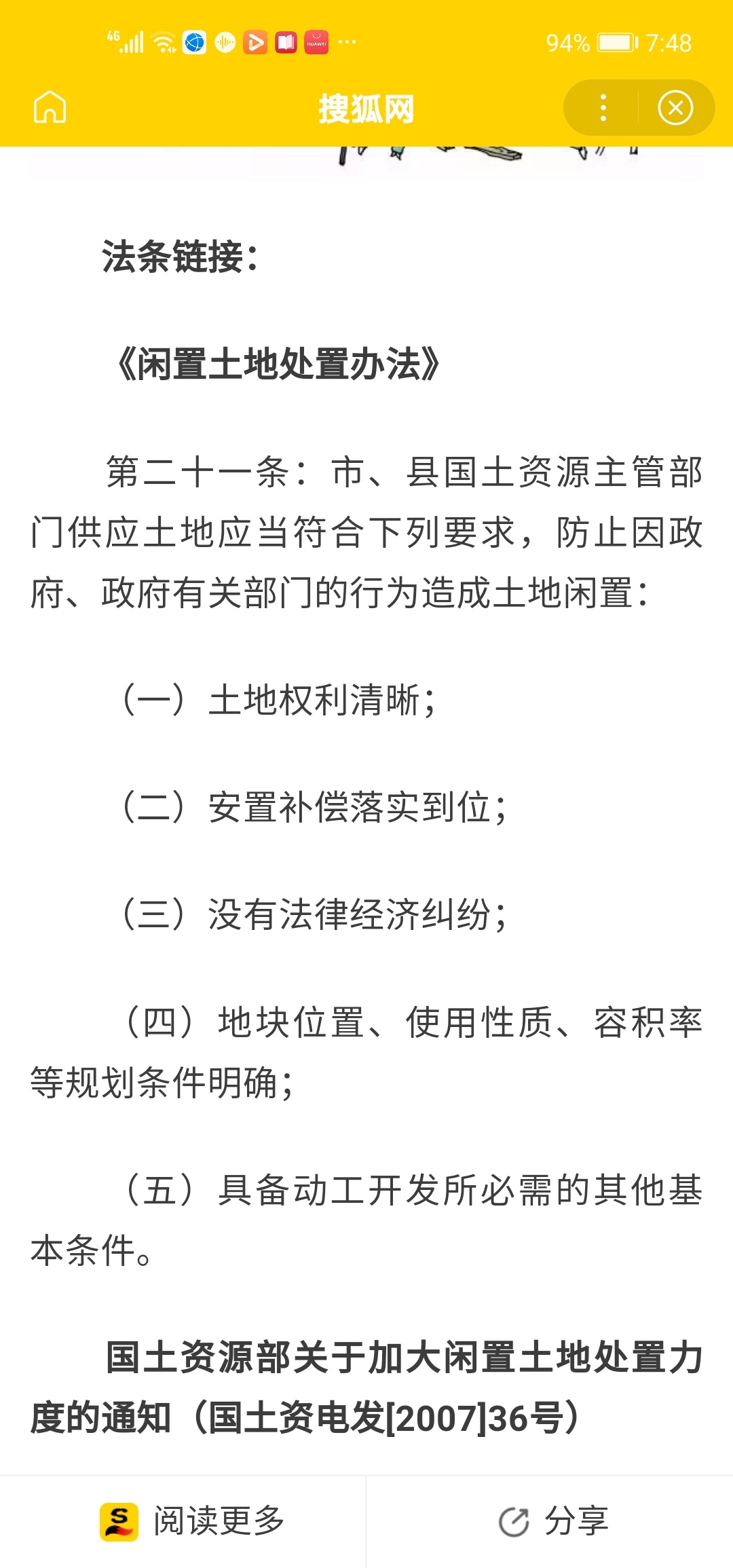 4G 94% 7:48

搜狐网

法条链接：

《闲置土地处置办法》

第二十一条：市、县国土资源主管部门供应土地应当符合下列要求，防止因政府、政府有关部门的行为造成土地闲置：

（一）土地权利清晰；

（二）安置补偿落实到位；

（三）没有法律经济纠纷；

（四）地块位置、使用性质、容积率等规划条件明确；

（五）具备动工开发所必需的其他基本条件。

国土资源部关于加大闲置土地处置力度的通知（国土资电发[2007]36号）

阅读更多

分享